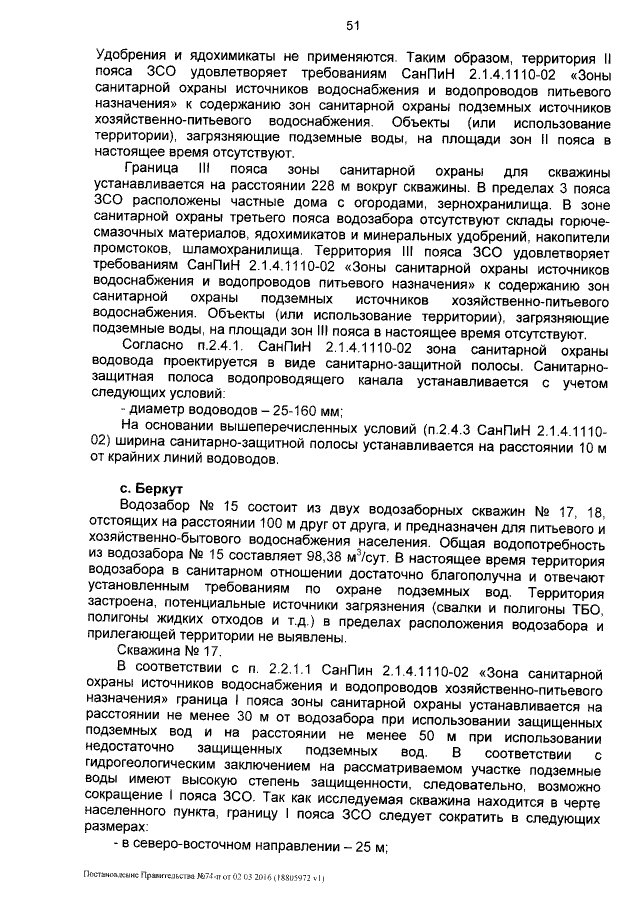 51

Удобрения и ядохимикаты не применяются. Таким образом, территория II пояса ЗСО удовлетворяет требованиям СанПиН 2.1.4.1110-02 «Зоны санитарной охраны источников водоснабжения и водопроводов питьевого назначения» к содержанию зон санитарной охраны подземных источников хозяйственно-питьевого водоснабжения. Объекты (или использование территории), загрязняющие подземные воды, на площади зон II пояса в настоящее время отсутствуют.

Граница III пояса зоны санитарной охраны для скважины устанавливается на расстоянии 228 м вокруг скважины. В пределах 3 пояса ЗСО расположены частные дома с огородами, зернохранилища. В зоне санитарной охраны третьего пояса водозабора отсутствуют склады горюче-смазочных материалов, ядохимикатов и минеральных удобрений, накопители промстоков, шламохранилища. Территория III пояса ЗСО удовлетворяет требованиям СанПиН 2.1.4.1110-02 «Зоны санитарной охраны источников водоснабжения и водопроводов питьевого назначения» к содержанию зон санитарной охраны подземных источников хозяйственно-питьевого водоснабжения. Объекты (или использование территории), загрязняющие подземные воды, на площади зон III пояса в настоящее время отсутствуют.

Согласно п.2.4.1. СанПиН 2.1.4.1110-02 зона санитарной охраны водовода проектируется в виде санитарно-защитной полосы. Санитарно-защитная полоса водопроводящего канала устанавливается с учетом следующих условий:

- диаметр водоводов – 25-160 мм;

На основании вышеперечисленных условий (п.2.4.3 СанПиН 2.1.4.1110-02) ширина санитарно-защитной полосы устанавливается на расстоянии 10 м от крайних линий водоводов.

с. Беркут

Водозабор № 15 состоит из двух водозаборных скважин № 17, 18, отстоящих на расстоянии 100 м друг от друга, и предназначен для питьевого и хозяйственно-бытового водоснабжения населения. Общая водопотребность из водозабора № 15 составляет 98,38 м$^3$/сут. В настоящее время территория водозабора в санитарном отношении достаточно благополучна и отвечают установленным требованиям по охране подземных вод. Территория застроена, потенциальные источники загрязнения (свалки и полигоны ТБО, полигоны жидких отходов и т.д.) в пределах расположения водозабора и прилегающей территории не выявлены.

Скважина № 17.

В соответствии с п. 2.2.1.1 СанПин 2.1.4.1110-02 «Зона санитарной охраны источников водоснабжения и водопроводов хозяйственно-питьевого назначения» граница I пояса зоны санитарной охраны устанавливается на расстоянии не менее 30 м от водозабора при использовании защищенных подземных вод и на расстоянии не менее 50 м при использовании недостаточно защищенных подземных вод. В соответствии с гидрогеологическим заключением на рассматриваемом участке подземные воды имеют высокую степень защищенности, следовательно, возможно сокращение I пояса ЗСО. Так как исследуемая скважина находится в черте населенного пункта, границу I пояса ЗСО следует сократить в следующих размерах:

- в северо-восточном направлении – 25 м;

Постановление Правительства №74-п от 02.03.2016 (18805972 v1)